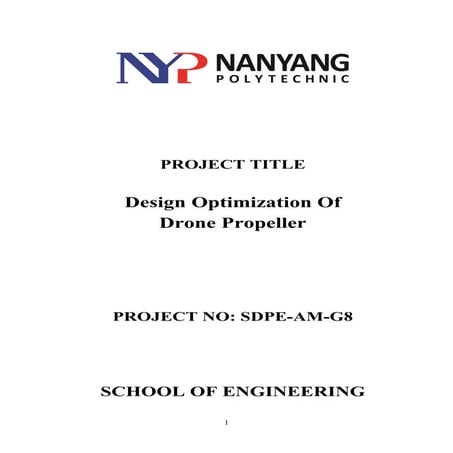 NYP NANYANG POLYTECHNIC

PROJECT TITLE

Design Optimization Of Drone Propeller

PROJECT NO: SDPE-AM-G8

SCHOOL OF ENGINEERING

1